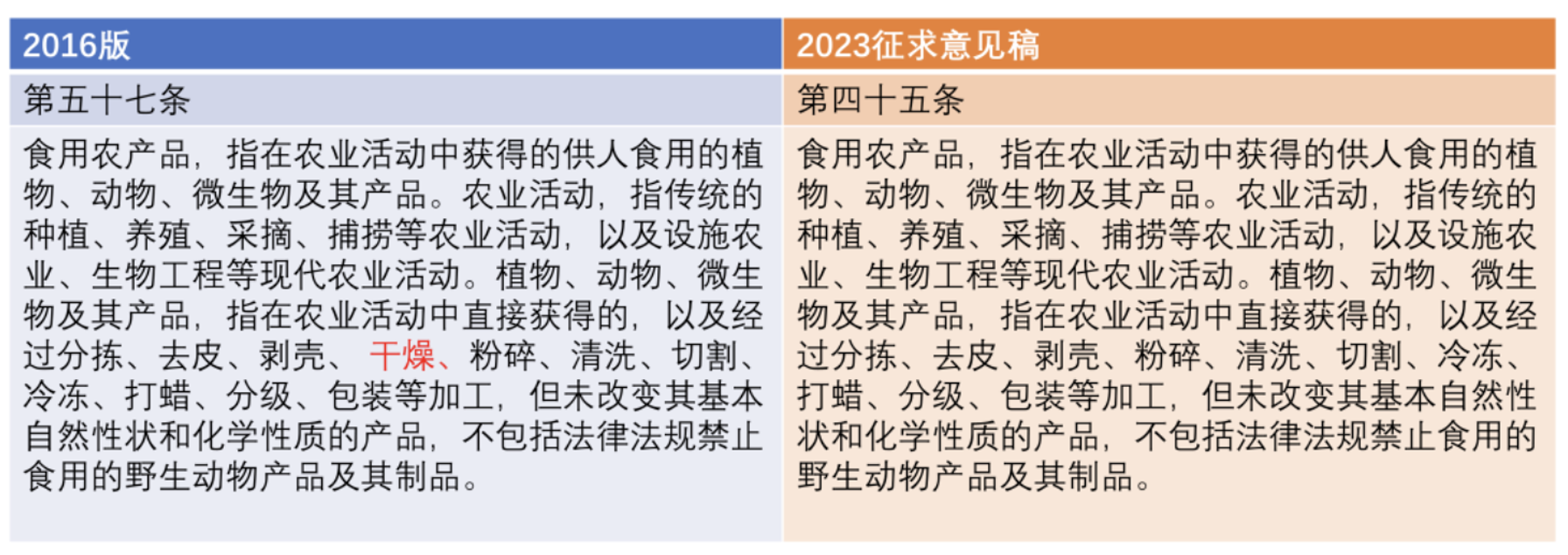 | 2016版 | 2023征求意见稿 |
|---|---|
| 第五十七条 | 第四十五条 |
| 食用农产品，指在农业活动中获得的供人食用的植物、动物、微生物及其产品。农业活动，指传统的种植、养殖、采摘、捕捞等农业活动，以及设施农业、生物工程等现代农业活动。植物、动物、微生物及其产品，指在农业活动中直接获得的，以及经过分拣、去皮、剥壳、干燥、粉碎、清洗、切割、冷冻、打蜡、分级、包装等加工，但未改变其基本自然性状和化学性质的产品，不包括法律法规禁止食用的野生动物产品及其制品。 | 食用农产品，指在农业活动中获得的供人食用的植物、动物、微生物及其产品。农业活动，指传统的种植、养殖、采摘、捕捞等农业活动，以及设施农业、生物工程等现代农业活动。植物、动物、微生物及其产品，指在农业活动中直接获得的，以及经过分拣、去皮、剥壳、粉碎、清洗、切割、冷冻、打蜡、分级、包装等加工，但未改变其基本自然性状和化学性质的产品，不包括法律法规禁止食用的野生动物产品及其制品。 |